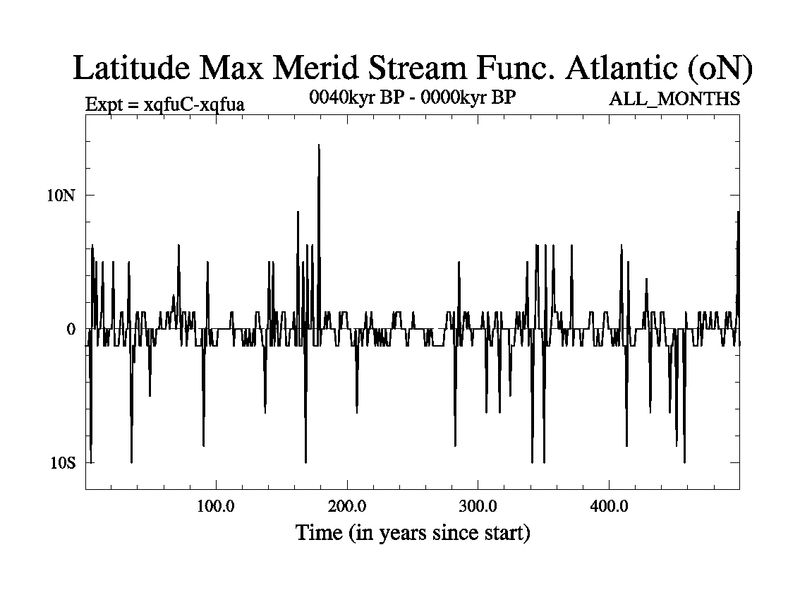 Latitude Max Merid Stream Func. Atlantic (oN)

Expt = xqfuC-xqfua

0040kyr BP - 0000kyr BP

ALL_MONTHS

10N

0

10S

100.0

200.0

300.0

400.0

Time (in years since start)